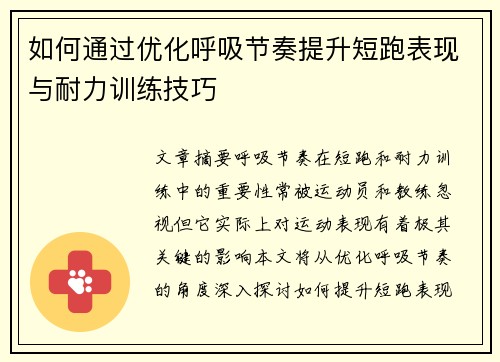 如何通过优化呼吸节奏提升短跑表现与耐力训练技巧

文章摘要呼吸节奏在短跑和耐力训练中的重要性常被运动员和教练忽视但它实际上对运动表现有着极其关键的影响本文将从优化呼吸节奏的角度深入探讨如何提升短跑表现